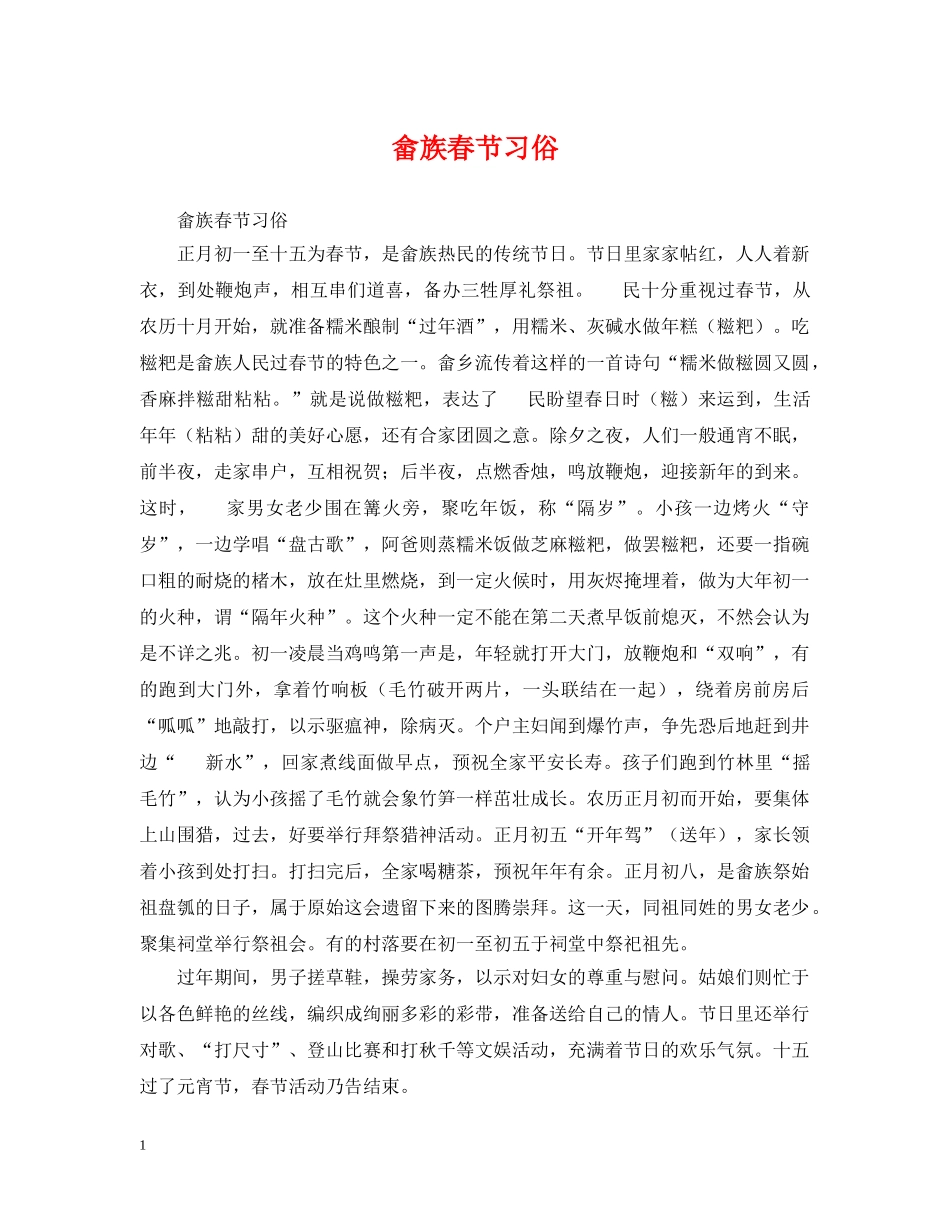 畲族春节习俗

畲族春节习俗

正月初一至十五为春节，是畲族热民的传统节日。节日里家家帖红，人人着新衣，到处鞭炮声，相互串们道喜，备办三牲厚礼祭祖。　民十分重视过春节，从农历十月开始，就准备糯米酿制“过年酒”，用糯米、灰碱水做年糕（糍粑）。吃糍粑是畲族人民过春节的特色之一。畲乡流传着这样的一首诗句“糯米做糍圆又圆，香麻拌糍甜粘粘。”就是说做糍粑，表达了　民盼望春日时（糍）来运到，生活年年（粘粘）甜的美好心愿，还有合家团圆之意。除夕之夜，人们一般通宵不眠，前半夜，走家串户，互相祝贺；后半夜，点燃香烛，鸣放鞭炮，迎接新年的到来。这时，　家男女老少围在篝火旁，聚吃年饭，称“隔岁”。小孩一边烤火“守岁”，一边学唱“盘古歌”，阿爸则蒸糯米饭做芝麻糍粑，做罢糍粑，还要一指碗口粗的耐烧的楮木，放在灶里燃烧，到一定火候时，用灰烬掩埋着，做为大年初一的火种，谓“隔年火种”。这个火种一定不能在第二天煮早饭前熄灭，不然会认为是不详之兆。初一凌晨当鸡鸣第一声是，年轻就打开大门，放鞭炮和“双响”，有的跑到大门外，拿着竹响板（毛竹破开两片，一头联结在一起），绕着房前房后“呱呱”地敲打，以示驱瘟神，除病灭。个户主妇闻到爆竹声，争先恐后地赶到井边“　新水”，回家煮线面做早点，预祝全家平安长寿。孩子们跑到竹林里“摇毛竹”，认为小孩摇了毛竹就会象竹笋一样茁壮成长。农历正月初而开始，要集体上山围猎，过去，好要举行拜祭猎神活动。正月初五“开年驾”（送年），家长领着小孩到处打扫。打扫完后，全家喝糖茶，预祝年年有余。正月初八，是畲族祭始祖盘瓠的日子，属于原始这会遗留下来的图腾崇拜。这一天，同祖同姓的男女老少。聚集祠堂举行祭祖会。有的村落要在初一至初五于祠堂中祭祀祖先。

过年期间，男子搓草鞋，操劳家务，以示对妇女的尊重与慰问。姑娘们则忙于以各色鲜艳的丝线，编织成绚丽多彩的彩带，准备送给自己的情人。节日里还举行对歌、“打尺寸”、登山比赛和打秋千等文娱活动，充满着节日的欢乐气氛。十五过了元宵节，春节活动乃告结束。

1